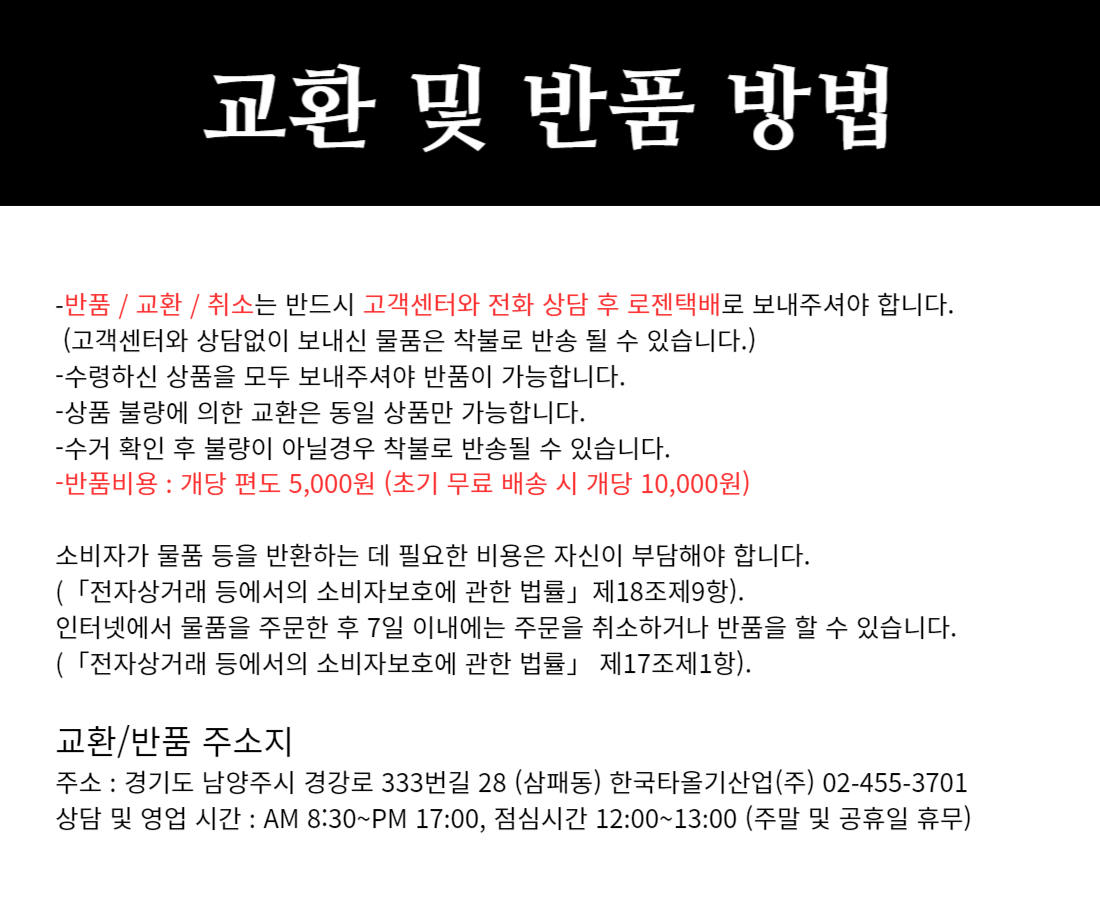 교환 및 반품 방법

-반품 / 교환 / 취소는 반드시 고객센터와 전화 상담 후 로젠택배로 보내주셔야 합니다.
(고객센터와 상담없이 보내신 물품은 착불로 반송 될 수 있습니다.)
-수령하신 상품을 모두 보내주셔야 반품이 가능합니다.
-상품 불량에 의한 교환은 동일 상품만 가능합니다.
-수거 확인 후 불량이 아닐경우 착불로 반송될 수 있습니다.
-반품비용 : 개당 편도 5,000원 (초기 무료 배송 시 개당 10,000원)

소비자가 물품 등을 반환하는 데 필요한 비용은 자신이 부담해야 합니다.
(「전자상거래 등에서의 소비자보호에 관한 법률」제18조제9항).
인터넷에서 물품을 주문한 후 7일 이내에는 주문을 취소하거나 반품을 할 수 있습니다.
(「전자상거래 등에서의 소비자보호에 관한 법률」 제17조제1항).

교환/반품 주소지
주소 : 경기도 남양주시 경강로 333번길 28 (삼패동) 한국타올기산업(주) 02-455-3701
상담 및 영업 시간 : AM 8:30~PM 17:00, 점심시간 12:00~13:00 (주말 및 공휴일 휴무)